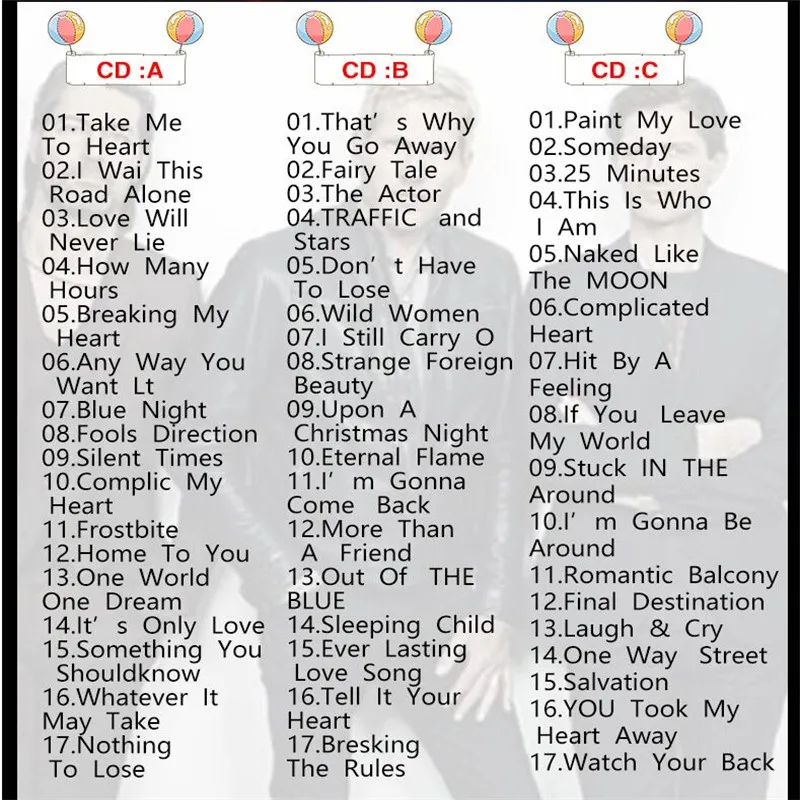 CD :A

01.Take Me To Heart
02.I Wai This Road Alone
03.Love Will Never Lie
04.How Many Hours
05.Breaking My Heart
06.Any Way You Want Lt
07.Blue Night
08.Fools Direction
09.Silent Times
10.Complic My Heart
11.Frostbite
12.Home To You
13.One World One Dream
14.It' s Only Love
15.Something You Shouldknow
16.Whatever It May Take
17.Nothing To Lose

CD :B

01.That' s Why You Go Away
02.Fairy Tale
03.The Actor
04.TRAFFIC and Stars
05.Don' t Have To Lose
06.Wild Women
07.I Still Carry O
08.Strange Foreign Beauty
09.Upon A Christmas Night
10.Eternal Flame
11.I' m Gonna Come Back
12.More Than A Friend
13.Out Of THE BLUE
14.Sleeping Child
15.Ever Lasting Love Song
16.Tell It Your Heart
17.Bresking The Rules

CD :C

01.Paint My Love
02.Someday
03.25 Minutes
04.This Is Who I Am
05.Naked Like The MOON
06.Complicated Heart
07.Hit By A Feeling
08.If You Leave My World
09.Stuck IN THE Around
10.I' m Gonna Be Around
11.Romantic Balcony
12.Final Destination
13.Laugh & Cry
14.One Way Street
15.Salvation
16.YOU Took My Heart Away
17.Watch Your Back